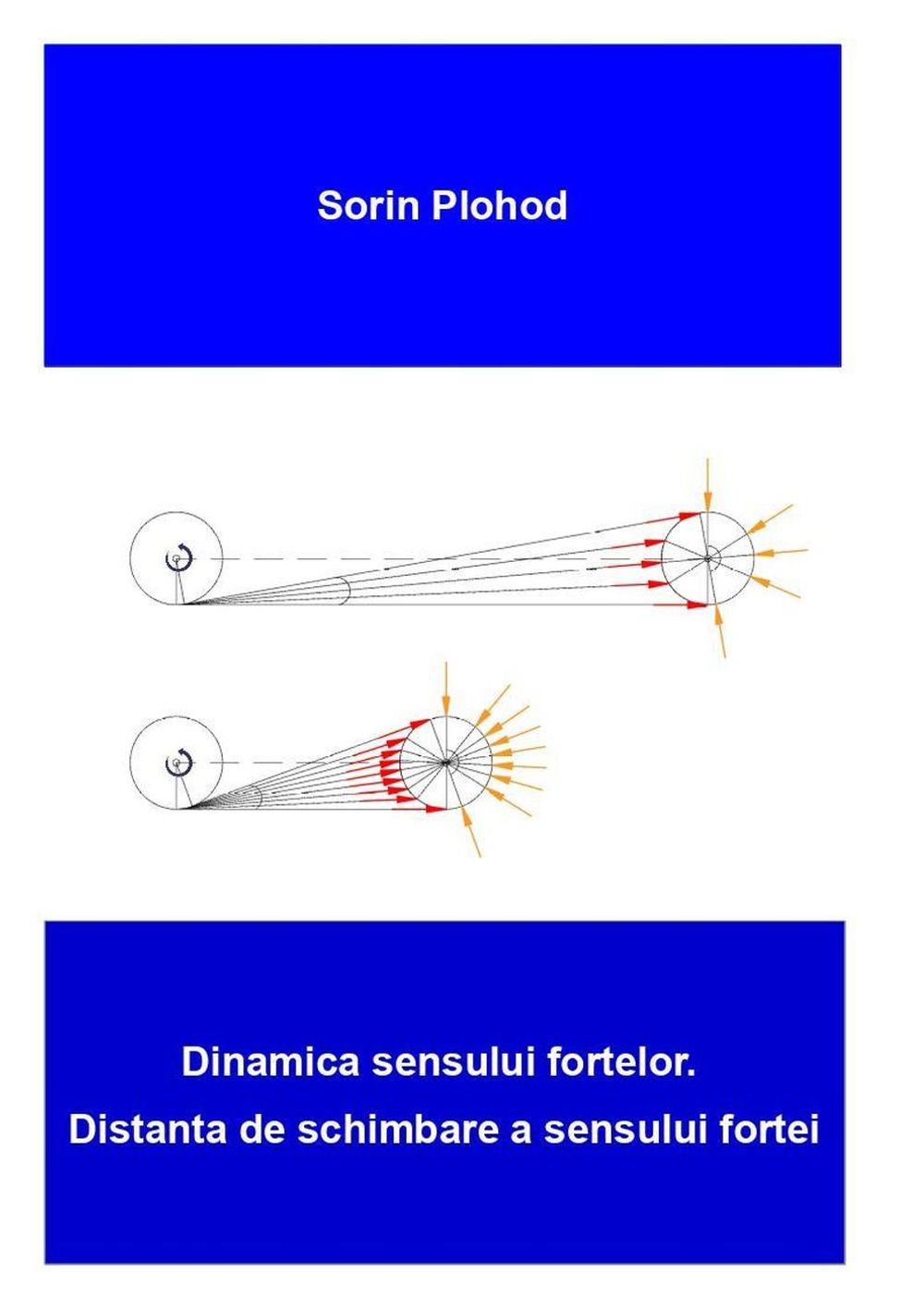 Sorin Plohod

Dinamica sensului fortelor.
Distanta de schimbare a sensului fortei